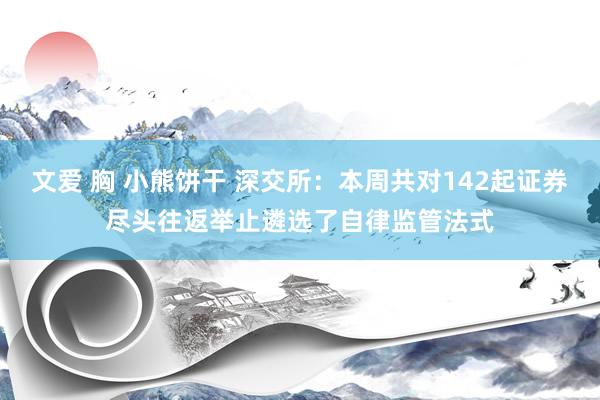 文爱 胸 小熊饼干 深交所：本周共对142起证券尽头往返举止遴选了自律监管法式